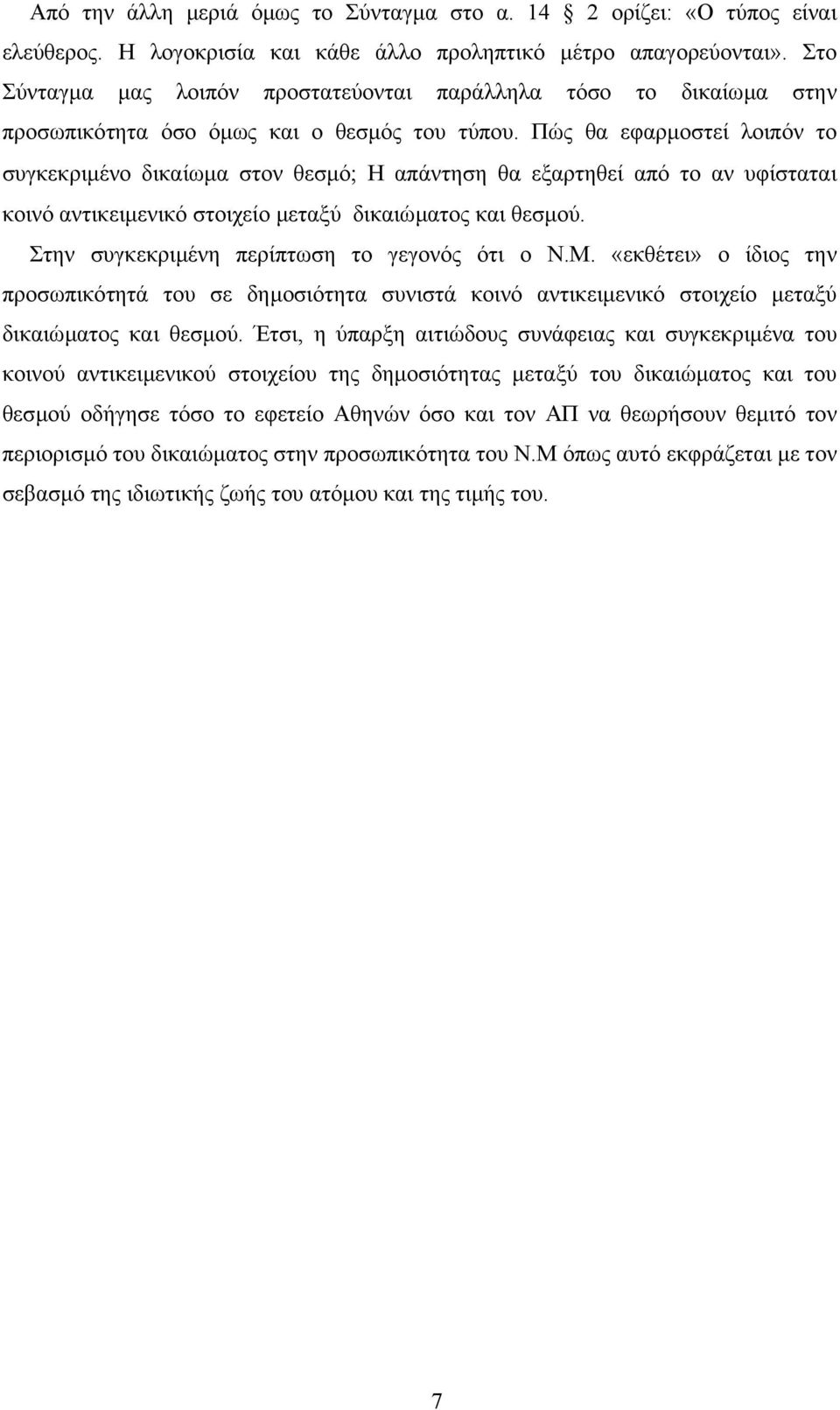 Από την άλλη μεριά όμως το Σύνταγμα στο α. 14 2 ορίζει: «Ο τύπος είναι ελεύθερος. Η λογοκρισία και κάθε άλλο προληπτικό μέτρο απαγορεύονται». Στο Σύνταγμα μας λοιπόν προστατεύονται παράλληλα τόσο το δικαίωμα στην προσωπικότητα όσο όμως και ο θεσμός του τύπου. Πώς θα εφαρμοστεί λοιπόν το συγκεκριμένο δικαίωμα στον θεσμό; Η απάντηση θα εξαρτηθεί από το αν υφίσταται κοινό αντικειμενικό στοιχείο μεταξύ δικαιώματος και θεσμού.

Στην συγκεκριμένη περίπτωση το γεγονός ότι ο Ν.Μ. «εκθέτει» ο ίδιος την προσωπικότητά του σε δημοσιότητα συνιστά κοινό αντικειμενικό στοιχείο μεταξύ δικαιώματος και θεσμού. Έτσι, η ύπαρξη αιτιώδους συνάφειας και συγκεκριμένα του κοινού αντικειμενικού στοιχείου της δημοσιότητας μεταξύ του δικαιώματος και του θεσμού οδήγησε τόσο το εφετείο Αθηνών όσο και τον ΑΠ να θεωρήσουν θεμιτό τον περιορισμό του δικαιώματος στην προσωπικότητα του Ν.Μ όπως αυτό εκφράζεται με τον σεβασμό της ιδιωτικής ζωής του ατόμου και της τιμής του.

7